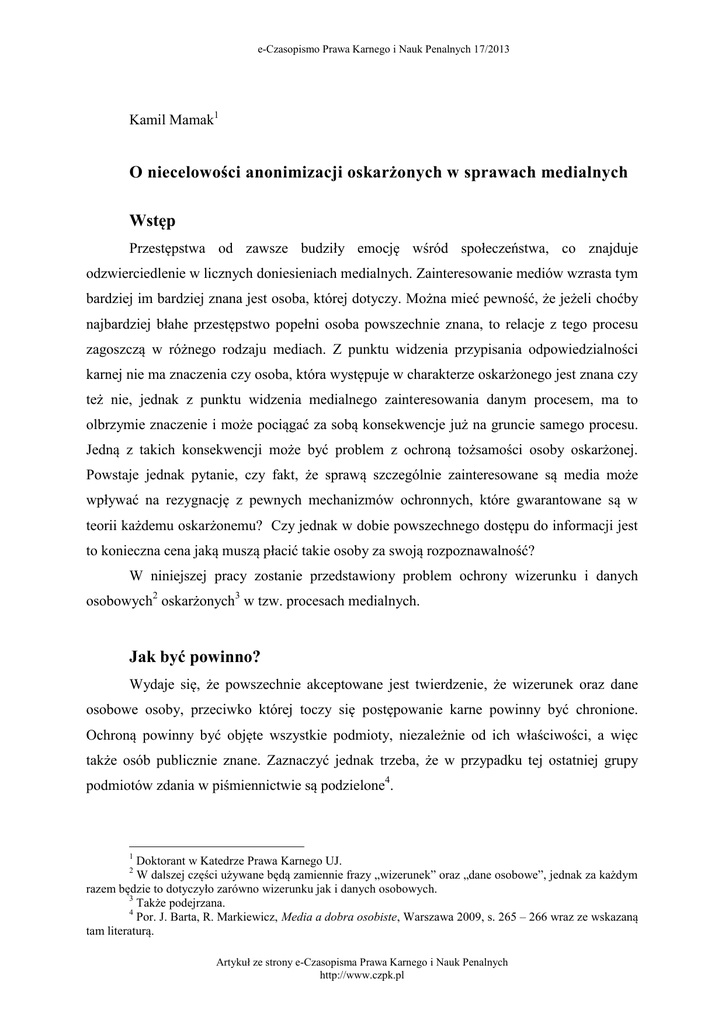 e-Czasopismo Prawa Karnego i Nauk Penalnych 17/2013

Kamil Mamak$^1$

O niecelowości anonimizacji oskarżonych w sprawach medialnych

Wstęp

Przestępstwa od zawsze budziły emocję wśród społeczeństwa, co znajduje odzwierciedlenie w licznych doniesieniach medialnych. Zainteresowanie mediów wzrasta tym bardziej im bardziej znana jest osoba, której dotyczy. Można mieć pewność, że jeżeli choćby najbardziej błahe przestępstwo popełni osoba powszechnie znana, to relacje z tego procesu zagoszczą w różnego rodzaju mediach. Z punktu widzenia przypisania odpowiedzialności karnej nie ma znaczenia czy osoba, która występuje w charakterze oskarżonego jest znana czy też nie, jednak z punktu widzenia medialnego zainteresowania danym procesem, ma to olbrzymie znaczenie i może pociągać za sobą konsekwencje już na gruncie samego procesu. Jedną z takich konsekwencji może być problem z ochroną tożsamości osoby oskarżonej. Powstaje jednak pytanie, czy fakt, że sprawą szczególnie zainteresowane są media może wpływać na rezygnację z pewnych mechanizmów ochronnych, które gwarantowane są w teorii każdemu oskarżonemu? Czy jednak w dobie powszechnego dostępu do informacji jest to konieczna cena jaką muszą płacić takie osoby za swoją rozpoznawalność?

W niniejszej pracy zostanie przedstawiony problem ochrony wizerunku i danych osobowych$^2$ oskarżonych$^3$ w tzw. procesach medialnych.

Jak być powinno?

Wydaje się, że powszechnie akceptowane jest twierdzenie, że wizerunek oraz dane osobowe osoby, przeciwko której toczy się postępowanie karne powinny być chronione. Ochroną powinny być objęte wszystkie podmioty, niezależnie od ich właściwości, a więc także osób publicznie znane. Zaznaczyć jednak trzeba, że w przypadku tej ostatniej grupy podmiotów zdania w piśmiennictwie są podzielone$^4$.

$^1$ Doktorant w Katedrze Prawa Karnego UJ.
$^2$ W dalszej części używane będą zamiennie frazy „wizerunek" oraz „dane osobowe", jednak za każdym razem będzie to dotyczyło zarówno wizerunku jak i danych osobowych.
$^3$ Także podejrzana.
$^4$ Por. J. Barta, R. Markiewicz, Media a dobra osobiste, Warszawa 2009, s. 265 – 266 wraz ze wskazaną tam literaturą.

Artykuł ze strony e-Czasopisma Prawa Karnego i Nauk Penalnych
http://www.czpk.pl